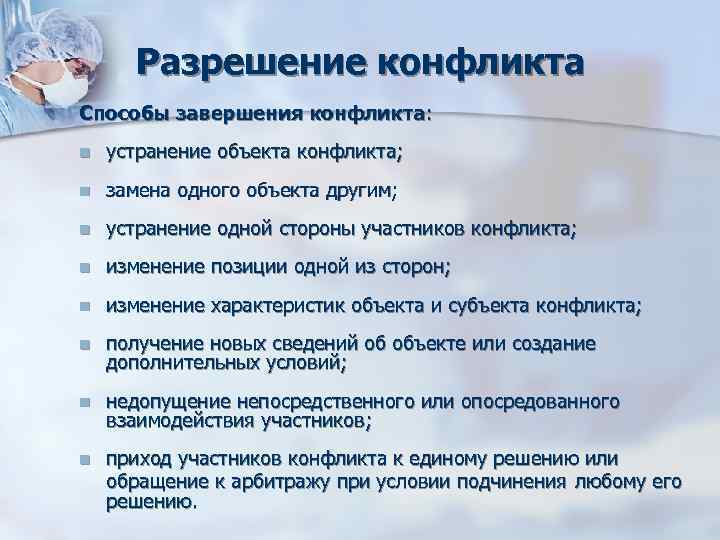 Разрешение конфликта

Способы завершения конфликта:

- устранение объекта конфликта;
- замена одного объекта другим;
- устранение одной стороны участников конфликта;
- изменение позиции одной из сторон;
- изменение характеристик объекта и субъекта конфликта;
- получение новых сведений об объекте или создание дополнительных условий;
- недопущение непосредственного или опосредованного взаимодействия участников;
- приход участников конфликта к единому решению или обращение к арбитражу при условии подчинения любому его решению.